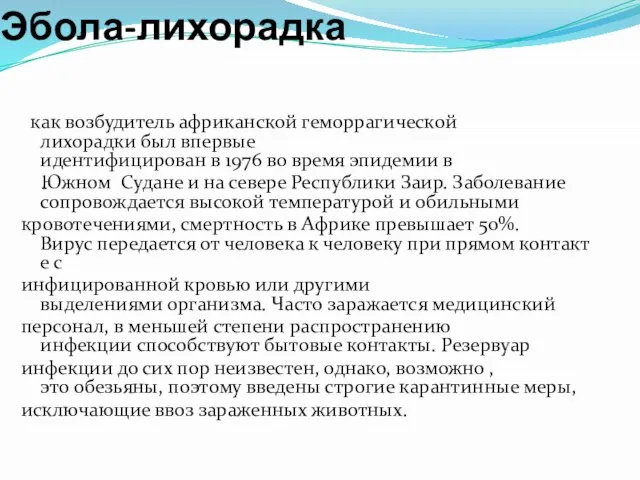 Эбола-лихорадка

как возбудитель африканской геморрагической лихорадки был впервые идентифицирован в 1976 во время эпидемии в Южном Судане и на севере Республики Заир. Заболевание сопровождается высокой температурой и обильными кровотечениями, смертность в Африке превышает 50%. Вирус передается от человека к человеку при прямом контакт е с инфицированной кровью или другими выделениями организма. Часто заражается медицинский персонал, в меньшей степени распространению инфекции способствуют бытовые контакты. Резервуар инфекции до сих пор неизвестен, однако, возможно , это обезьяны, поэтому введены строгие карантинные меры, исключающие ввоз зараженных животных.